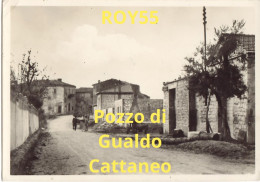 ROY55

Pozzo di Gualdo Cattaneo